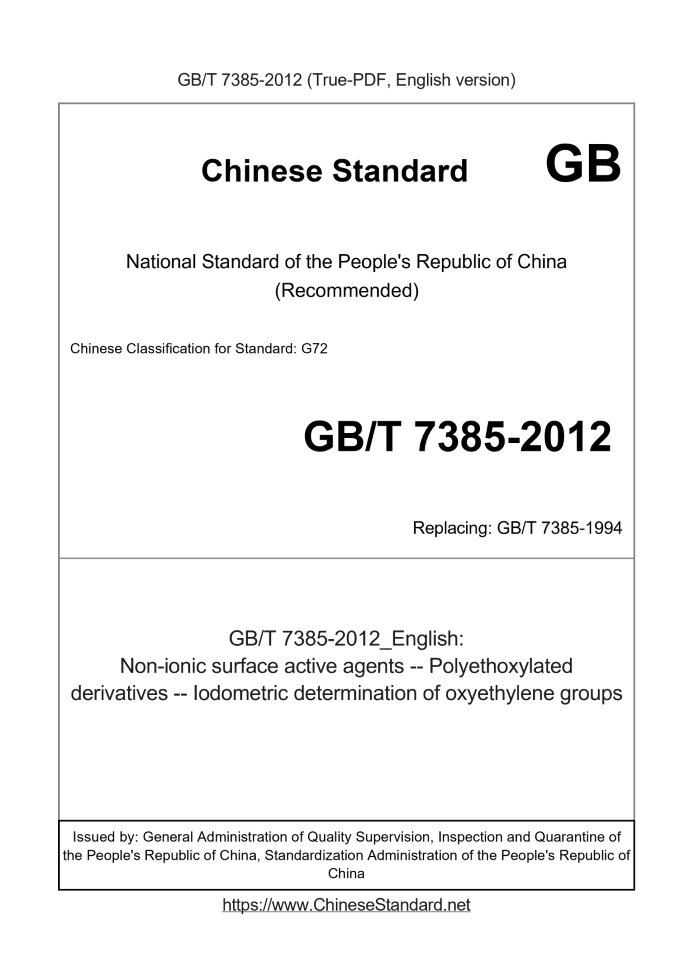 GB/T 7385-2012 (True-PDF, English version)

Chinese Standard GB

National Standard of the People's Republic of China
(Recommended)

Chinese Classification for Standard: G72

GB/T 7385-2012

Replacing: GB/T 7385-1994

GB/T 7385-2012_English:
Non-ionic surface active agents -- Polyethoxylated derivatives -- Iodometric determination of oxyethylene groups

Issued by: General Administration of Quality Supervision, Inspection and Quarantine of the People's Republic of China, Standardization Administration of the People's Republic of China

https://www.ChineseStandard.net